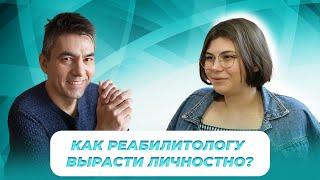 КАК РЕАБИЛИТОЛОГУ ВЫРАСТИ ЛИЧНОСТНО?